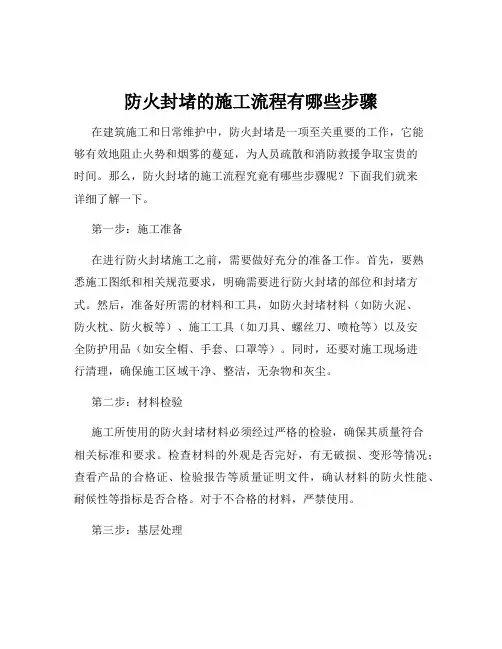 防火封堵的施工流程有哪些步骤

在建筑施工和日常维护中，防火封堵是一项至关重要的工作，它能够有效地阻止火势和烟雾的蔓延，为人员疏散和消防救援争取宝贵的时间。那么，防火封堵的施工流程究竟有哪些步骤呢？下面我们就来详细了解一下。

第一步：施工准备

在进行防火封堵施工之前，需要做好充分的准备工作。首先，要熟悉施工图纸和相关规范要求，明确需要进行防火封堵的部位和封堵方式。然后，准备好所需的材料和工具，如防火封堵材料（如防火泥、防火枕、防火板等）、施工工具（如刀具、螺丝刀、喷枪等）以及安全防护用品（如安全帽、手套、口罩等）。同时，还要对施工现场进行清理，确保施工区域干净、整洁，无杂物和灰尘。

第二步：材料检验

施工所使用的防火封堵材料必须经过严格的检验，确保其质量符合相关标准和要求。检查材料的外观是否完好，有无破损、变形等情况；查看产品的合格证、检验报告等质量证明文件，确认材料的防火性能、耐候性等指标是否合格。对于不合格的材料，严禁使用。

第三步：基层处理